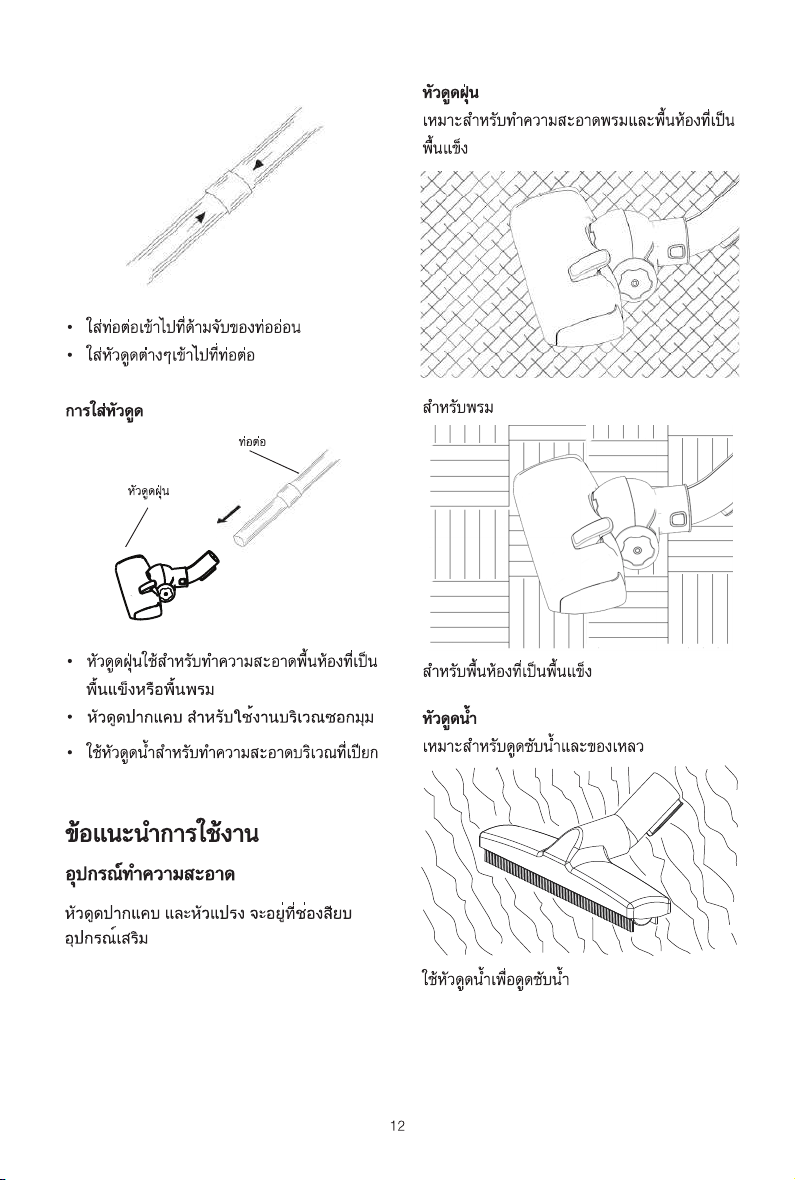 • ใส่ท่อต่อเข้าไปที่ด้ามจับของท่ออ่อน
• ใส่หัวดูดต่างๆเข้าไปที่ท่อต่อ

การใส่หัวดูด

ท่อต่อ

หัวดูดฝุ่น

• หัวดูดฝุ่นใช้สำหรับทำความสะอาดพื้นห้องที่เป็นพื้นแข็งหรือพื้นพรม
• หัวดูดปากแคบ สำหรับใช้งานบริเวณซอกมุม
• ใช้หัวดูดน้ำสำหรับทำความสะอาดบริเวณที่เปียก

ข้อแนะนำการใช้งาน

อุปกรณ์ทำความสะอาด

หัวดูดปากแคบ และหัวแปรง จะอยู่ที่ช่องสียบอุปกรณ์เสริม

หัวดูดฝุ่น

เหมาะสำหรับทำความสะอาดพรมและพื้นห้องที่เป็นพื้นแข็ง

สำหรับพรม

สำหรับพื้นห้องที่เป็นพื้นแข็ง

หัวดูดน้ำ

เหมาะสำหรับดูดซับน้ำและของเหลว

ใช้หัวดูดน้ำเพื่อดูดซับน้ำ

12